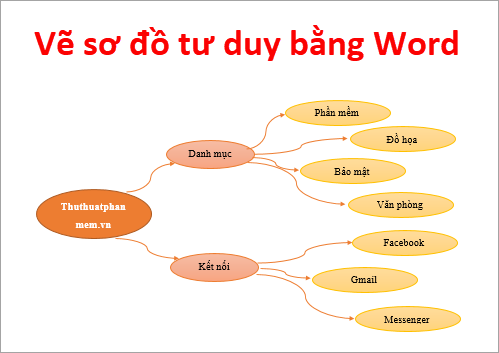 Vẽ sơ đồ tư duy bằng Word

Thuthuatphan mem.vn

Danh mục

Phần mềm

Đồ họa

Bảo mật

Văn phòng

Kết nối

Facebook

Gmail

Messenger